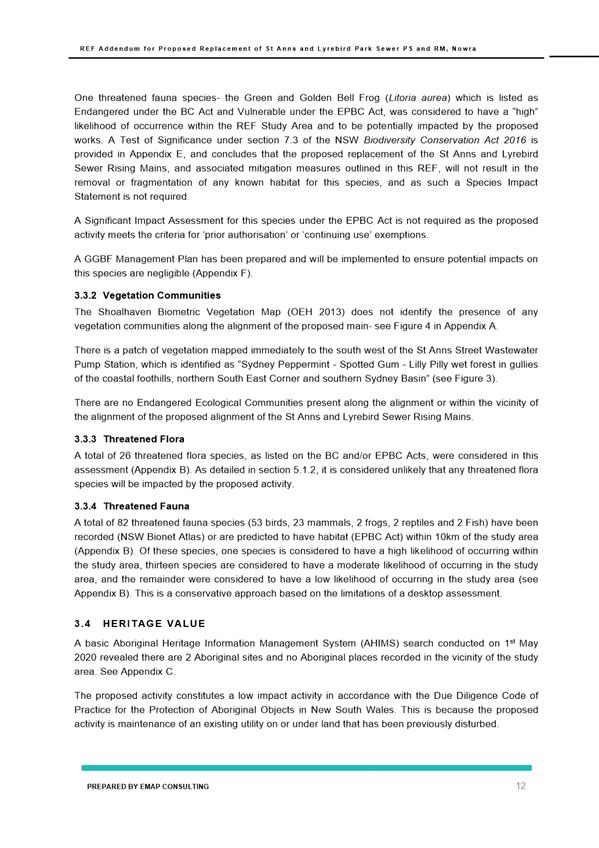 REF Addendum for Proposed Replacement of St Anns and Lyrebird Park Sewer PS and RM, Nowra

One threatened fauna species- the Green and Golden Bell Frog (Litoria aurea) which is listed as Endangered under the BC Act and Vulnerable under the EPBC Act, was considered to have a "high" likelihood of occurrence within the REF Study Area and to be potentially impacted by the proposed works. A Test of Significance under section 7.3 of the NSW Biodiversity Conservation Act 2016 is provided in Appendix E, and concludes that the proposed replacement of the St Anns and Lyrebird Sewer Rising Mains, and associated mitigation measures outlined in this REF, will not result in the removal or fragmentation of any known habitat for this species, and as such a Species Impact Statement is not required.

A Significant Impact Assessment for this species under the EPBC Act is not required as the proposed activity meets the criteria for 'prior authorisation' or 'continuing use' exemptions.

A GGBF Management Plan has been prepared and will be implemented to ensure potential impacts on this species are negligible (Appendix F).

3.3.2 Vegetation Communities

The Shoalhaven Biometric Vegetation Map (OEH 2013) does not identify the presence of any vegetation communities along the alignment of the proposed main- see Figure 4 in Appendix A.

There is a patch of vegetation mapped immediately to the south west of the St Anns Street Wastewater Pump Station, which is identified as "Sydney Peppermint - Spotted Gum - Lilly Pilly wet forest in gullies of the coastal foothills, northern South East Corner and southern Sydney Basin" (see Figure 3).

There are no Endangered Ecological Communities present along the alignment or within the vicinity of the alignment of the proposed alignment of the St Anns and Lyrebird Sewer Rising Mains.

3.3.3 Threatened Flora

A total of 26 threatened flora species, as listed on the BC and/or EPBC Acts, were considered in this assessment (Appendix B). As detailed in section 5.1.2, it is considered unlikely that any threatened flora species will be impacted by the proposed activity.

3.3.4 Threatened Fauna

A total of 82 threatened fauna species (53 birds, 23 mammals, 2 frogs, 2 reptiles and 2 Fish) have been recorded (NSW Bionet Atlas) or are predicted to have habitat (EPBC Act) within 10km of the study area (Appendix B). Of these species, one species is considered to have a high likelihood of occurring within the study area, thirteen species are considered to have a moderate likelihood of occurring in the study area, and the remainder were considered to have a low likelihood of occurring in the study area (see Appendix B). This is a conservative approach based on the limitations of a desktop assessment.

3.4 HERITAGE VALUE

A basic Aboriginal Heritage Information Management System (AHIMS) search conducted on 1$^{st}$ May 2020 revealed there are 2 Aboriginal sites and no Aboriginal places recorded in the vicinity of the study area. See Appendix C.

The proposed activity constitutes a low impact activity in accordance with the Due Diligence Code of Practice for the Protection of Aboriginal Objects in New South Wales. This is because the proposed activity is maintenance of an existing utility on or under land that has been previously disturbed.

PREPARED BY EMAP CONSULTING 12